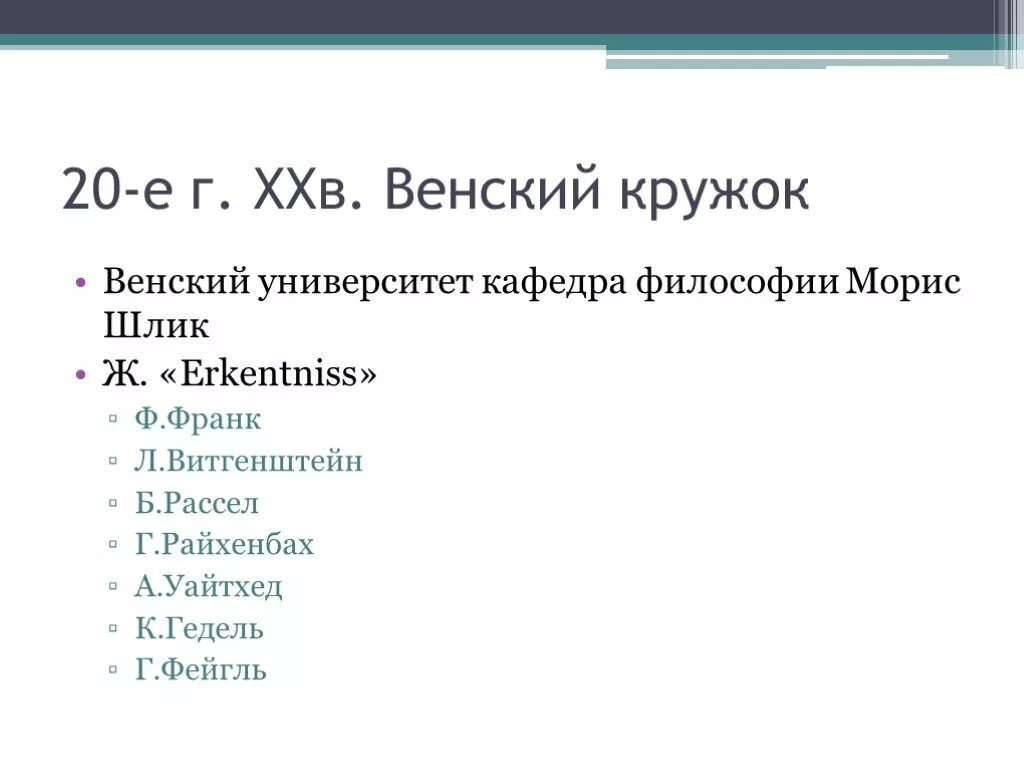 20-е г. XXв. Венский кружок

• Венский университет кафедра философии Морис Шлик
• Ж. «Erkentniss»
▫ Ф.Франк
▫ Л.Витгенштейн
▫ Б.Рассел
▫ Г.Райхенбах
▫ А.Уайтхед
▫ К.Гедель
▫ Г.Фейгль